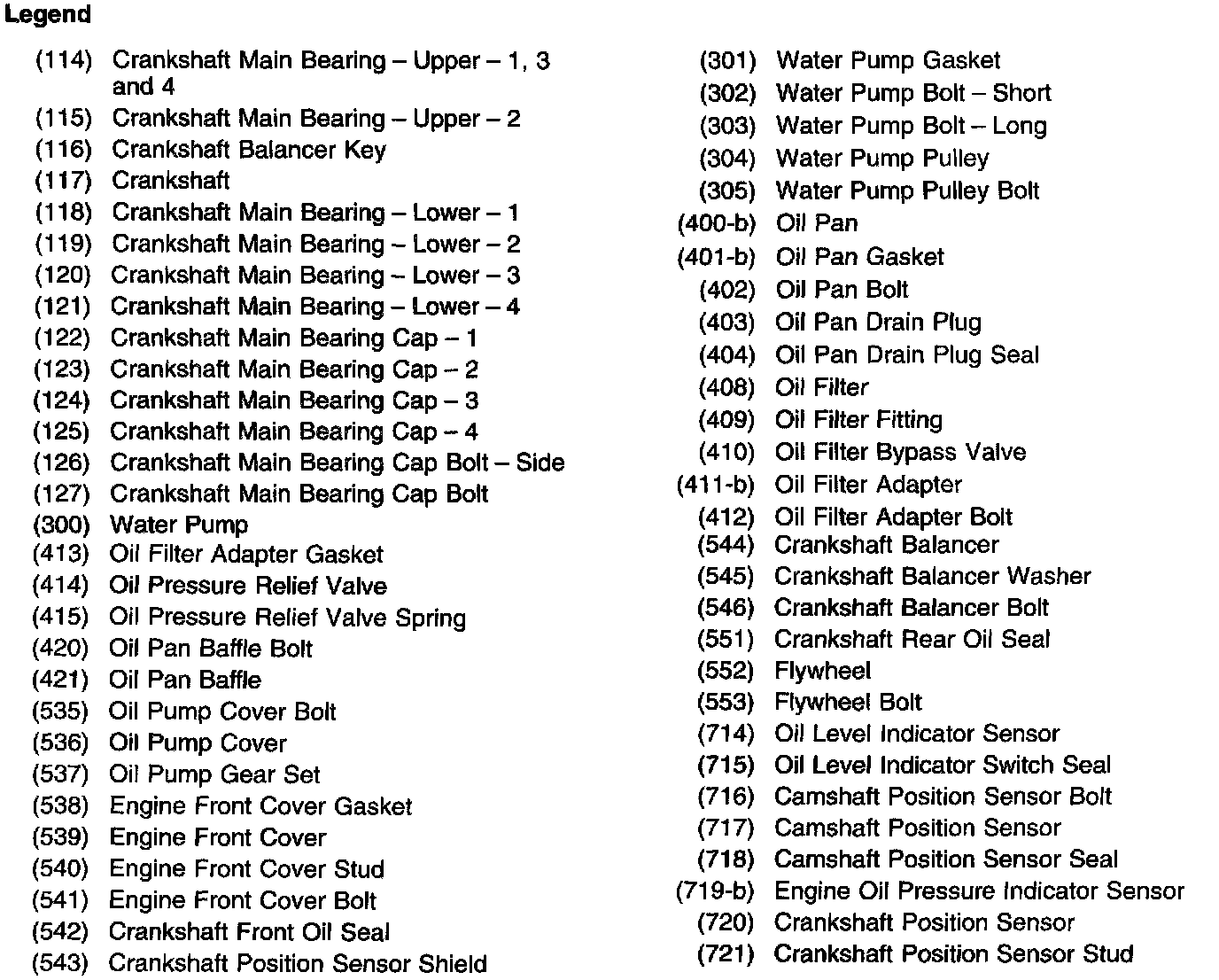 Legend

(114) Crankshaft Main Bearing – Upper – 1, 3 and 4
(115) Crankshaft Main Bearing – Upper – 2
(116) Crankshaft Balancer Key
(117) Crankshaft
(118) Crankshaft Main Bearing – Lower – 1
(119) Crankshaft Main Bearing – Lower – 2
(120) Crankshaft Main Bearing – Lower – 3
(121) Crankshaft Main Bearing – Lower – 4
(122) Crankshaft Main Bearing Cap – 1
(123) Crankshaft Main Bearing Cap – 2
(124) Crankshaft Main Bearing Cap – 3
(125) Crankshaft Main Bearing Cap – 4
(126) Crankshaft Main Bearing Cap Bolt – Side
(127) Crankshaft Main Bearing Cap Bolt
(300) Water Pump
(413) Oil Filter Adapter Gasket
(414) Oil Pressure Relief Valve
(415) Oil Pressure Relief Valve Spring
(420) Oil Pan Baffle Bolt
(421) Oil Pan Baffle
(535) Oil Pump Cover Bolt
(536) Oil Pump Cover
(537) Oil Pump Gear Set
(538) Engine Front Cover Gasket
(539) Engine Front Cover
(540) Engine Front Cover Stud
(541) Engine Front Cover Bolt
(542) Crankshaft Front Oil Seal
(543) Crankshaft Position Sensor Shield

(301) Water Pump Gasket
(302) Water Pump Bolt – Short
(303) Water Pump Bolt – Long
(304) Water Pump Pulley
(305) Water Pump Pulley Bolt
(400-b) Oil Pan
(401-b) Oil Pan Gasket
(402) Oil Pan Bolt
(403) Oil Pan Drain Plug
(404) Oil Pan Drain Plug Seal
(408) Oil Filter
(409) Oil Filter Fitting
(410) Oil Filter Bypass Valve
(411-b) Oil Filter Adapter
(412) Oil Filter Adapter Bolt
(544) Crankshaft Balancer
(545) Crankshaft Balancer Washer
(546) Crankshaft Balancer Bolt
(551) Crankshaft Rear Oil Seal
(552) Flywheel
(553) Flywheel Bolt
(714) Oil Level Indicator Sensor
(715) Oil Level Indicator Switch Seal
(716) Camshaft Position Sensor Bolt
(717) Camshaft Position Sensor
(718) Camshaft Position Sensor Seal
(719-b) Engine Oil Pressure Indicator Sensor
(720) Crankshaft Position Sensor
(721) Crankshaft Position Sensor Stud